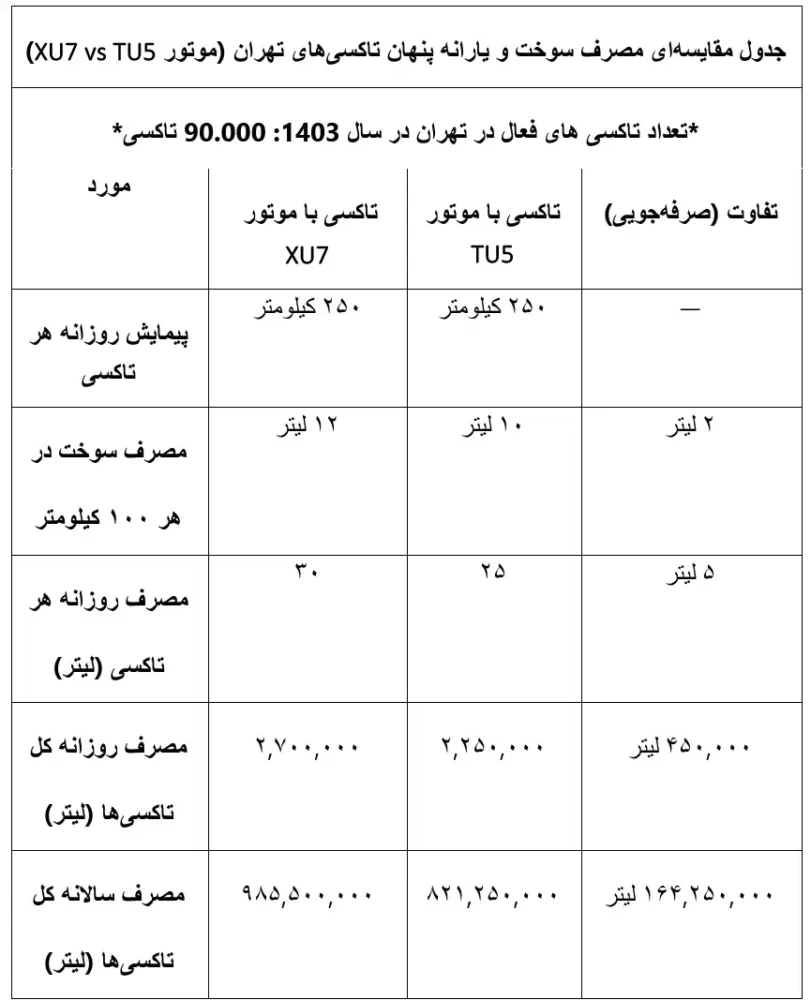 جدول مقایسه‌ای مصرف سوخت و یارانه پنهان تاکسی‌های تهران (موتور XU7 vs TU5)

*تعداد تاکسی های فعال در تهران در سال 1403: 90.000 تاکسی*

| مورد | تاکسی با موتور XU7 | تاکسی با موتور TU5 | تفاوت (صرفه‌جویی) |
|---|---|---|---|
| پیمایش روزانه هر تاکسی | ۲۵۰ کیلومتر | ۲۵۰ کیلومتر | — |
| مصرف سوخت در هر ۱۰۰ کیلومتر | ۱۲ لیتر | ۱۰ لیتر | ۲ لیتر |
| مصرف روزانه هر تاکسی (لیتر) | ۳۰ | ۲۵ | ۵ لیتر |
| مصرف روزانه کل تاکسی‌ها (لیتر) | ۲,۷۰۰,۰۰۰ | ۲,۲۵۰,۰۰۰ | ۴۵۰,۰۰۰ لیتر |
| مصرف سالانه کل تاکسی‌ها (لیتر) | ۹۸۵,۵۰۰,۰۰۰ | ۸۲۱,۲۵۰,۰۰۰ | ۱۶۴,۲۵۰,۰۰۰ لیتر |